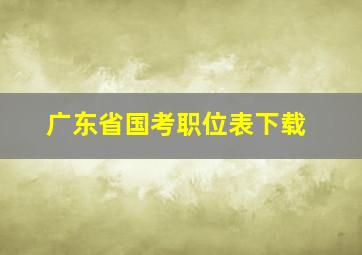 广东省国考职位表下载